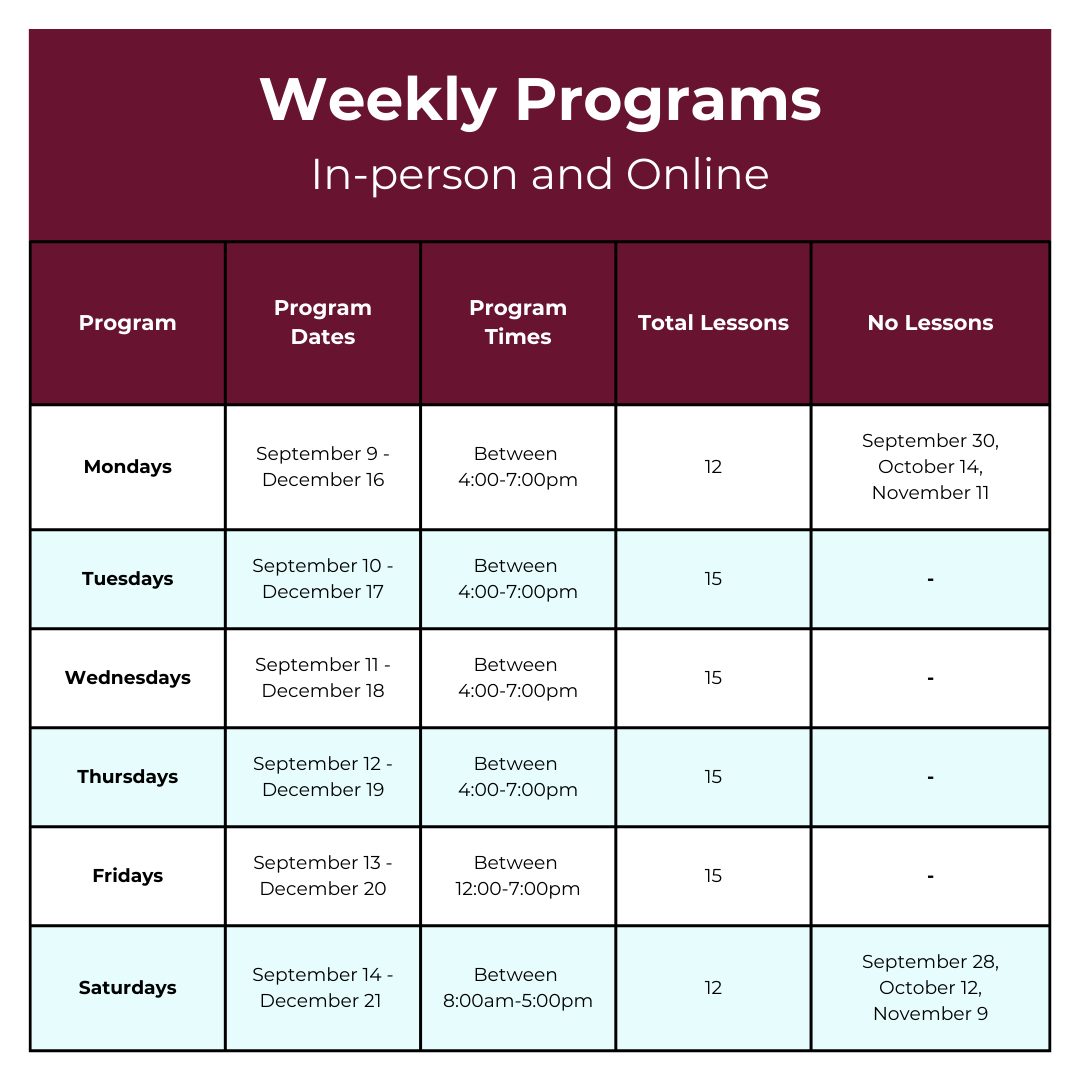 Weekly Programs

In-person and Online

| Program | Program Dates | Program Times | Total Lessons | No Lessons |
|---|---|---|---|---|
| Mondays | September 9 - December 16 | Between 4:00-7:00pm | 12 | September 30, October 14, November 11 |
| Tuesdays | September 10 - December 17 | Between 4:00-7:00pm | 15 | - |
| Wednesdays | September 11 - December 18 | Between 4:00-7:00pm | 15 | - |
| Thursdays | September 12 - December 19 | Between 4:00-7:00pm | 15 | - |
| Fridays | September 13 - December 20 | Between 12:00-7:00pm | 15 | - |
| Saturdays | September 14 - December 21 | Between 8:00am-5:00pm | 12 | September 28, October 12, November 9 |